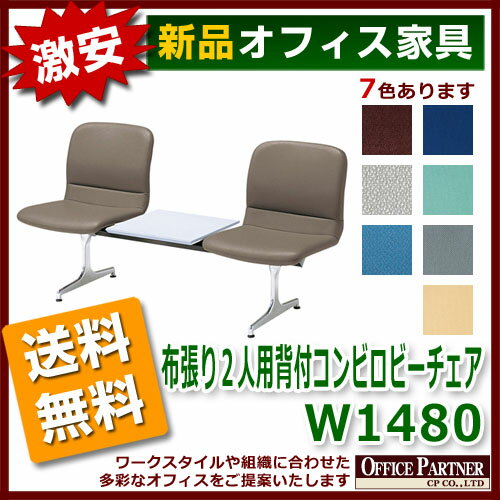 激安

新品オフィス家具

7色あります

送料無料

布張り2人用背付コンビロビーチェア

W1480

ワークスタイルや組織に合わせた多彩なオフィスをご提案いたします

OFFICE PARTNER
CP CO., LTD